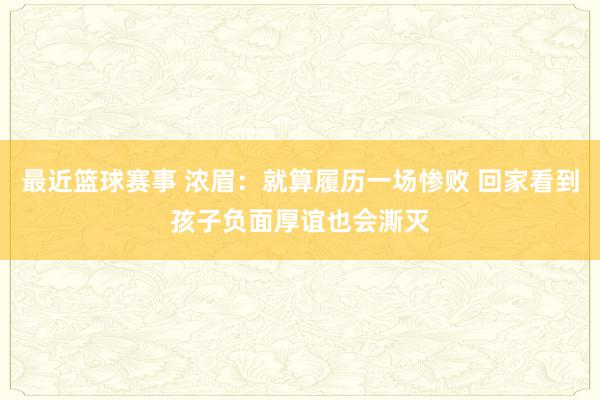 最近篮球赛事 浓眉：就算履历一场惨败 回家看到孩子负面厚谊也会澌灭